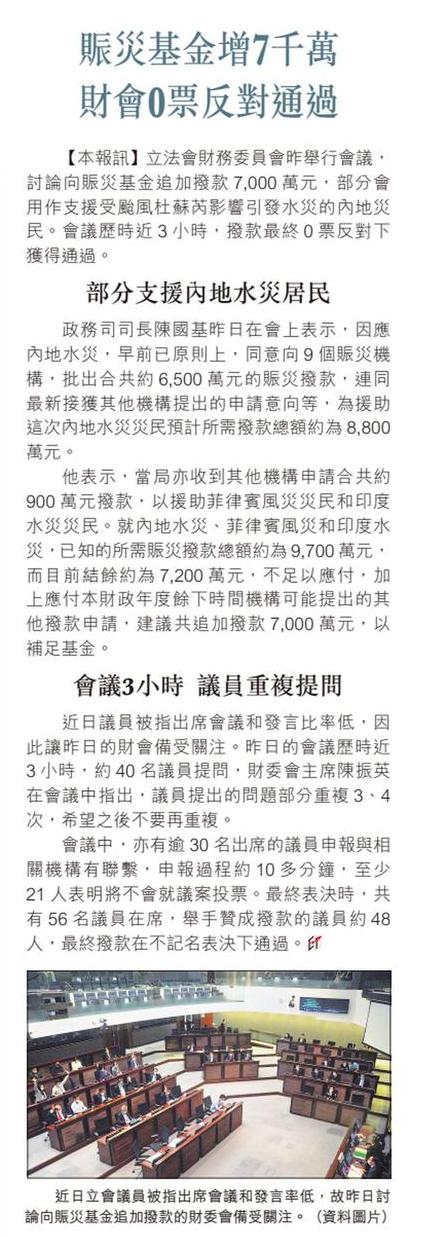 賑災基金增7千萬
財會0票反對通過

【本報訊】立法會財務委員會昨舉行會議，討論向賑災基金追加撥款 7,000 萬元，部分會用作支援受颱風杜蘇芮影響引發水災的內地災民。會議歷時近 3 小時，撥款最終 0 票反對下獲得通過。

部分支援內地水災居民

政務司司長陳國基昨日在會上表示，因應內地水災，早前已原則上，同意向 9 個賑災機構，批出合共約 6,500 萬元的賑災撥款，連同最新接獲其他機構提出的申請意向等，為援助這次內地水災災民預計所需撥款總額約為 8,800 萬元。

他表示，當局亦收到其他機構申請合共約 900 萬元撥款，以援助菲律賓風災災民和印度水災災民。就內地水災、菲律賓風災和印度水災，已知的所需賑災撥款總額約為 9,700 萬元，而目前結餘約為 7,200 萬元，不足以應付，加上應付本財政年度餘下時間機構可能提出的其他撥款申請，建議共追加撥款 7,000 萬元，以補足基金。

會議3小時 議員重複提問

近日議員被指出席會議和發言比率低，因此議昨日的財會備受關注。昨日的會議歷時近 3 小時，約 40 名議員提問，財委會主席陳振英在會議中指出，議員提出的問題部分重複 3、4 次，希望之後不要再重複。

會議中，亦有逾 30 名出席的議員申報與相關機構有聯繫，申報過程約 10 多分鐘，至少 21 人表明將不會就議案投票。最終表決時，共有 56 名議員在席，舉手贊成撥款的議員約 48 人，最終撥款在不記名表決下通過。

近日立會議員被指出席會議和發言率低，故昨日討論向賑災基金追加撥款的財委會備受關注。（資料圖片）